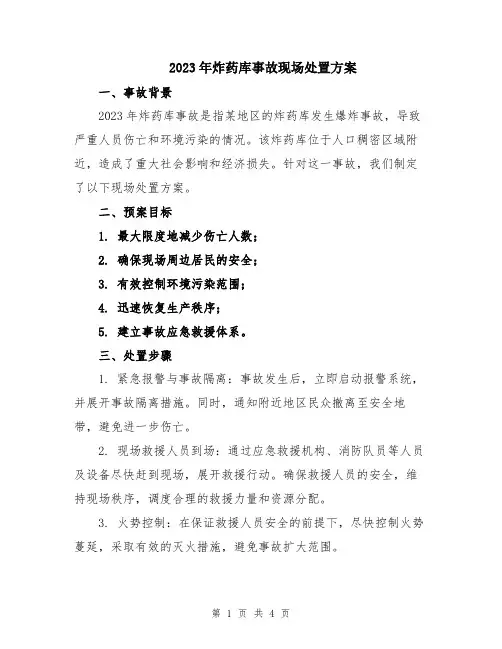 2023年炸药库事故现场处置方案

一、事故背景

2023年炸药库事故是指某地区的炸药库发生爆炸事故，导致严重人员伤亡和环境污染的情况。该炸药库位于人口稠密区域附近，造成了重大社会影响和经济损失。针对这一事故，我们制定了以下现场处置方案。

二、预案目标

1. 最大限度地减少伤亡人数；

2. 确保现场周边居民的安全；

3. 有效控制环境污染范围；

4. 迅速恢复生产秩序；

5. 建立事故应急救援体系。

三、处置步骤

1. 紧急报警与事故隔离：事故发生后，立即启动报警系统，并展开事故隔离措施。同时，通知附近地区民众撤离至安全地带，避免进一步伤亡。

2. 现场救援人员到场：通过应急救援机构、消防队员等人员及设备尽快赶到现场，展开救援行动。确保救援人员的安全，维持现场秩序，调度合理的救援力量和资源分配。

3. 火势控制：在保证救援人员安全的前提下，尽快控制火势蔓延，采取有效的灭火措施，避免事故扩大范围。

第 1 页 共 4 页